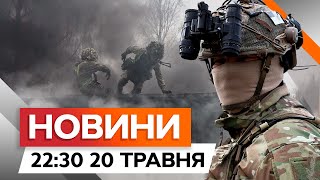 НОВИНИ
22:30 20 ТРАВНЯ